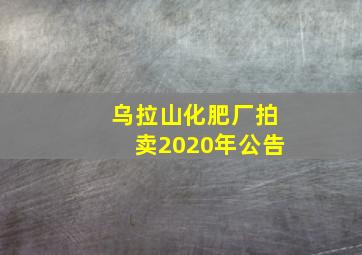 乌拉山化肥厂拍卖2020年公告